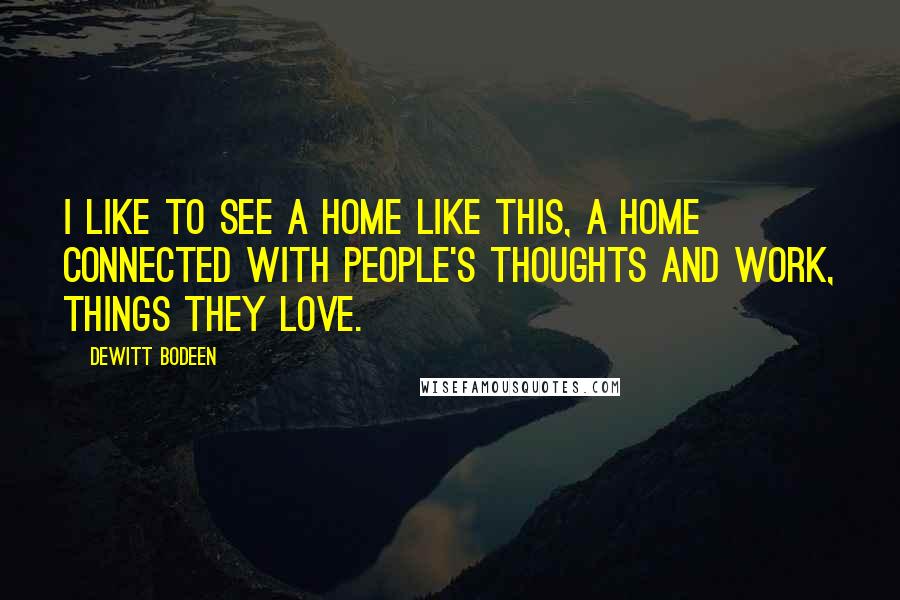 I LIKE TO SEE A HOME LIKE THIS, A HOME CONNECTED WITH PEOPLE'S THOUGHTS AND WORK, THINGS THEY LOVE.

DEWITT BODEEN

WISEFAMOUSQUOTES.COM